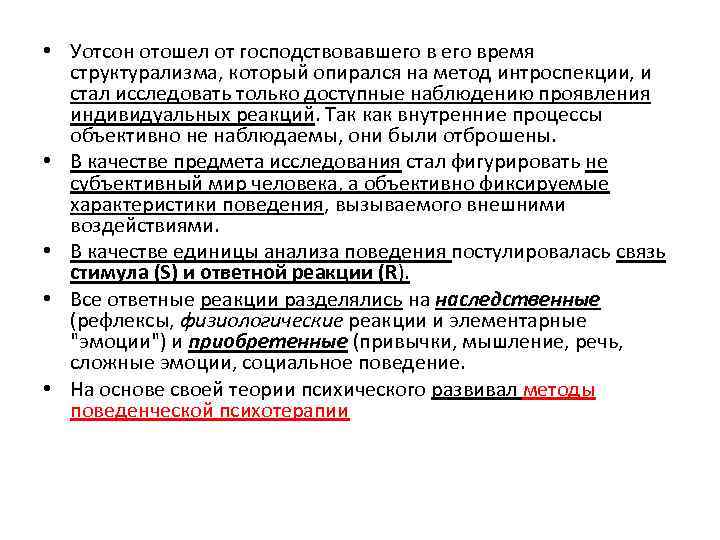 • Уотсон отошел от господствовавшего в его время структурализма, который опирался на метод интроспекции, и стал исследовать только доступные наблюдению проявления индивидуальных реакций. Так как внутренние процессы объективно не наблюдаемы, они были отброшены.

• В качестве предмета исследования стал фигурировать не субъективный мир человека, а объективно фиксируемые характеристики поведения, вызываемого внешними воздействиями.

• В качестве единицы анализа поведения постулировалась связь стимула (S) и ответной реакции (R).

• Все ответные реакции разделялись на наследственные (рефлексы, физиологические реакции и элементарные "эмоции") и приобретенные (привычки, мышление, речь, сложные эмоции, социальное поведение.

• На основе своей теории психического развивал методы поведенческой психотерапии